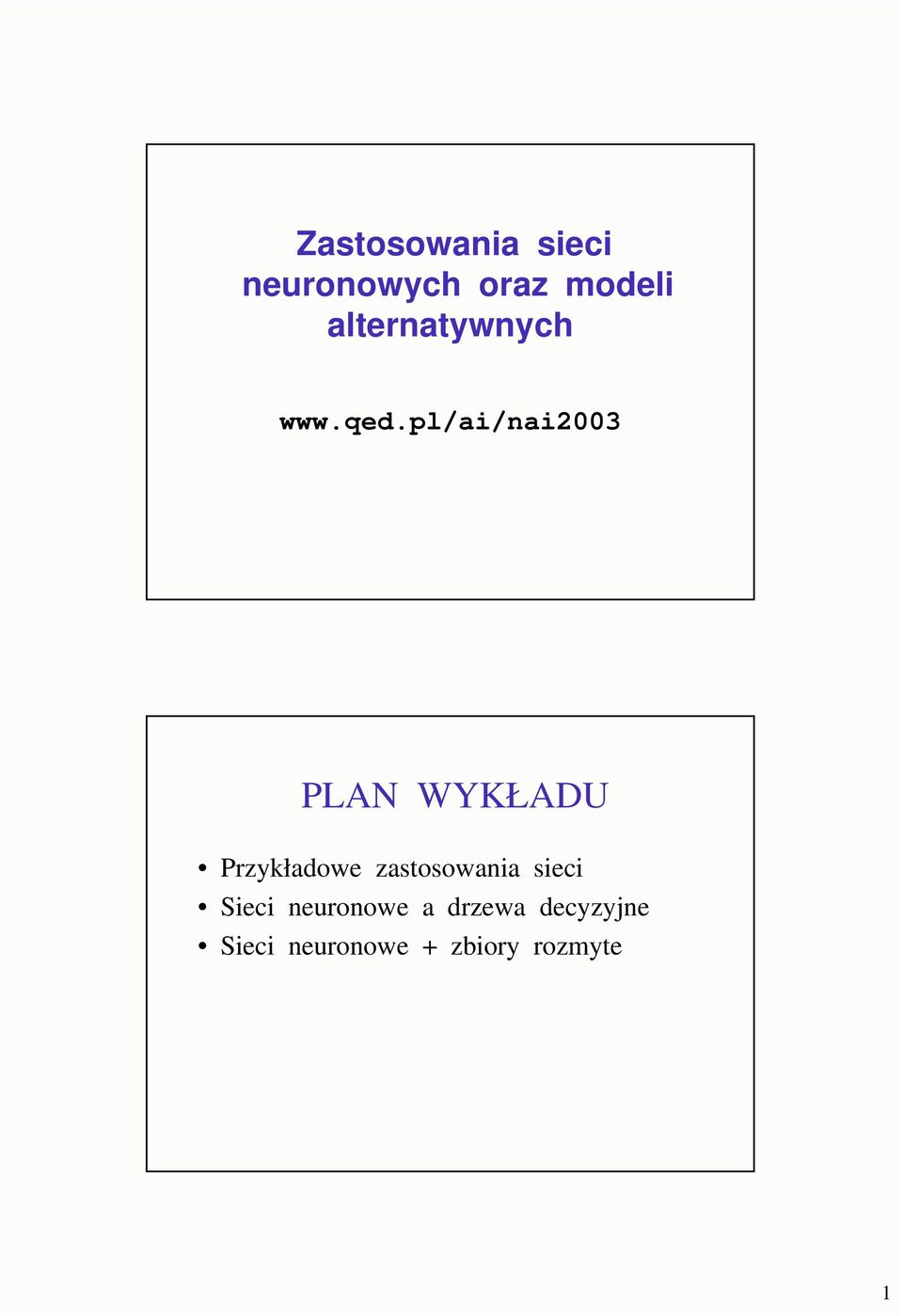 Zastosowania sieci neuronowych oraz modeli alternatywnych

www.qed.pl/ai/nai2003

PLAN WYKŁADU

• Przykładowe zastosowania sieci
• Sieci neuronowe a drzewa decyzyjne
• Sieci neuronowe + zbiory rozmyte

1